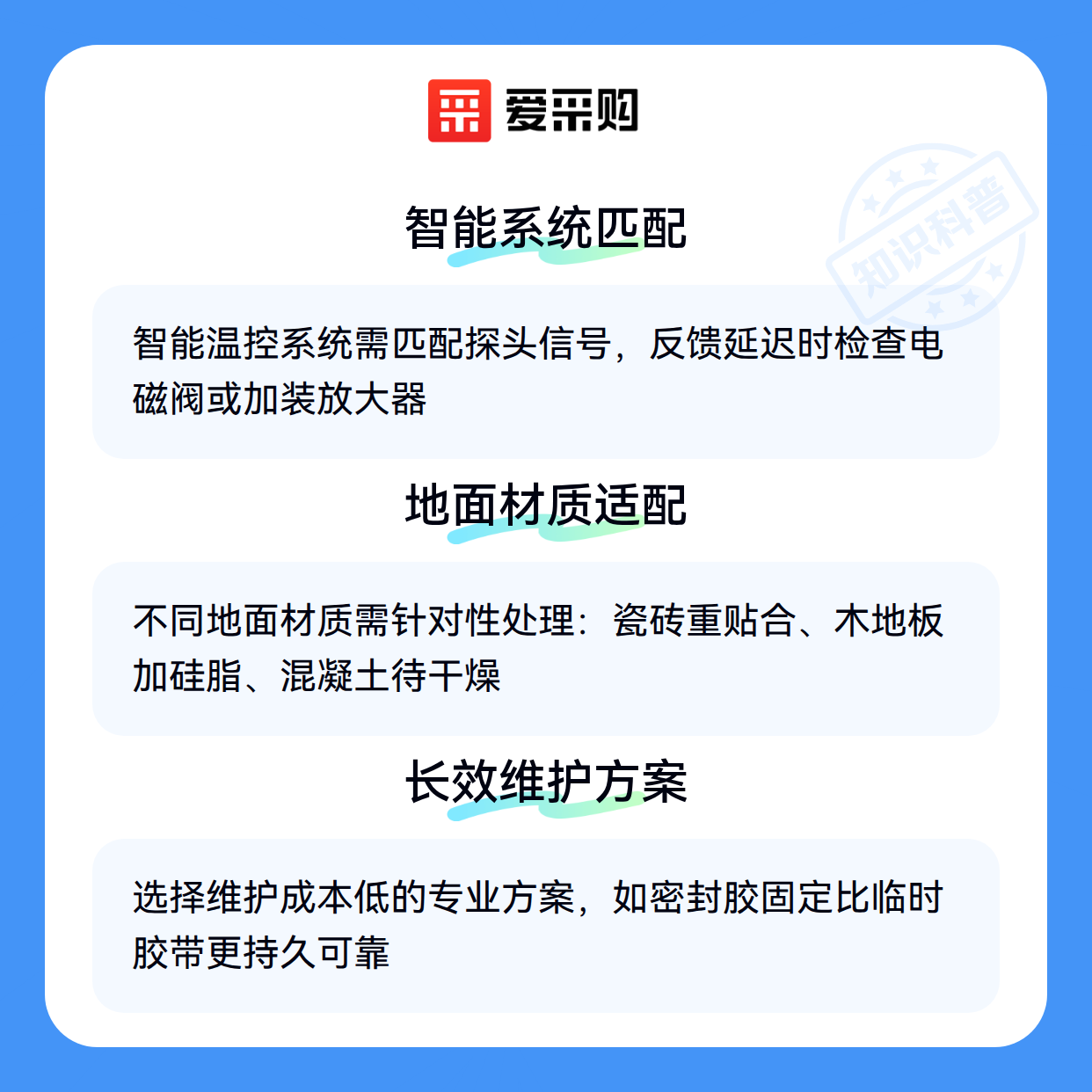 爱采购

智能系统匹配

智能温控系统需匹配探头信号，反馈延迟时检查电磁阀或加装放大器

地面材质适配

不同地面材质需针对性处理：瓷砖重贴合、木地板加硅脂、混凝土待干燥

长效维护方案

选择维护成本低的专业方案，如密封胶固定比临时胶带更持久可靠

知识科普